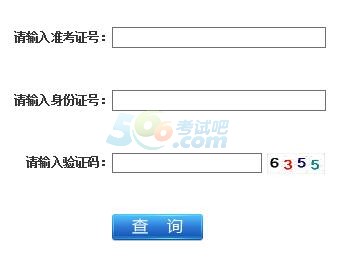 请输入准考证号：

请输入身份证号：

566考试吧.com

请输入验证码： 6355

查 询